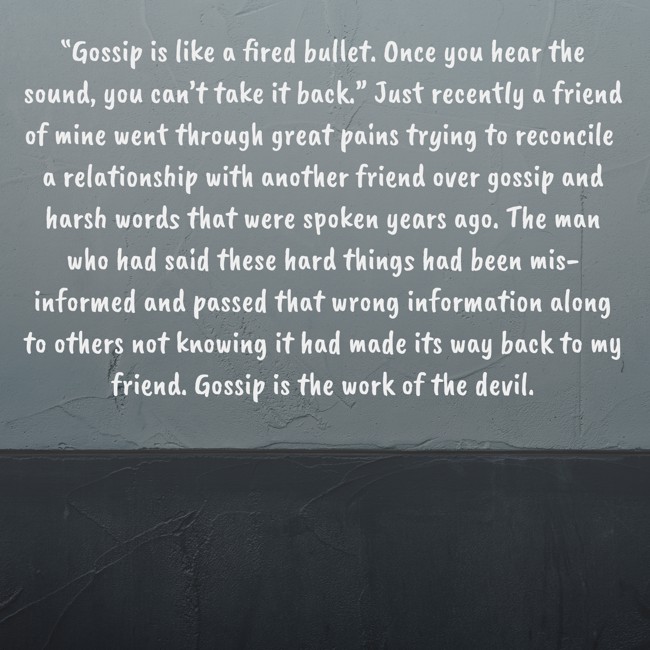 “Gossip is like a fired bullet. Once you hear the sound, you can’t take it back.” Just recently a friend of mine went through great pains trying to reconcile a relationship with another friend over gossip and harsh words that were spoken years ago. The man who had said these hard things had been misinformed and passed that wrong information along to others not knowing it had made its way back to my friend. Gossip is the work of the devil.